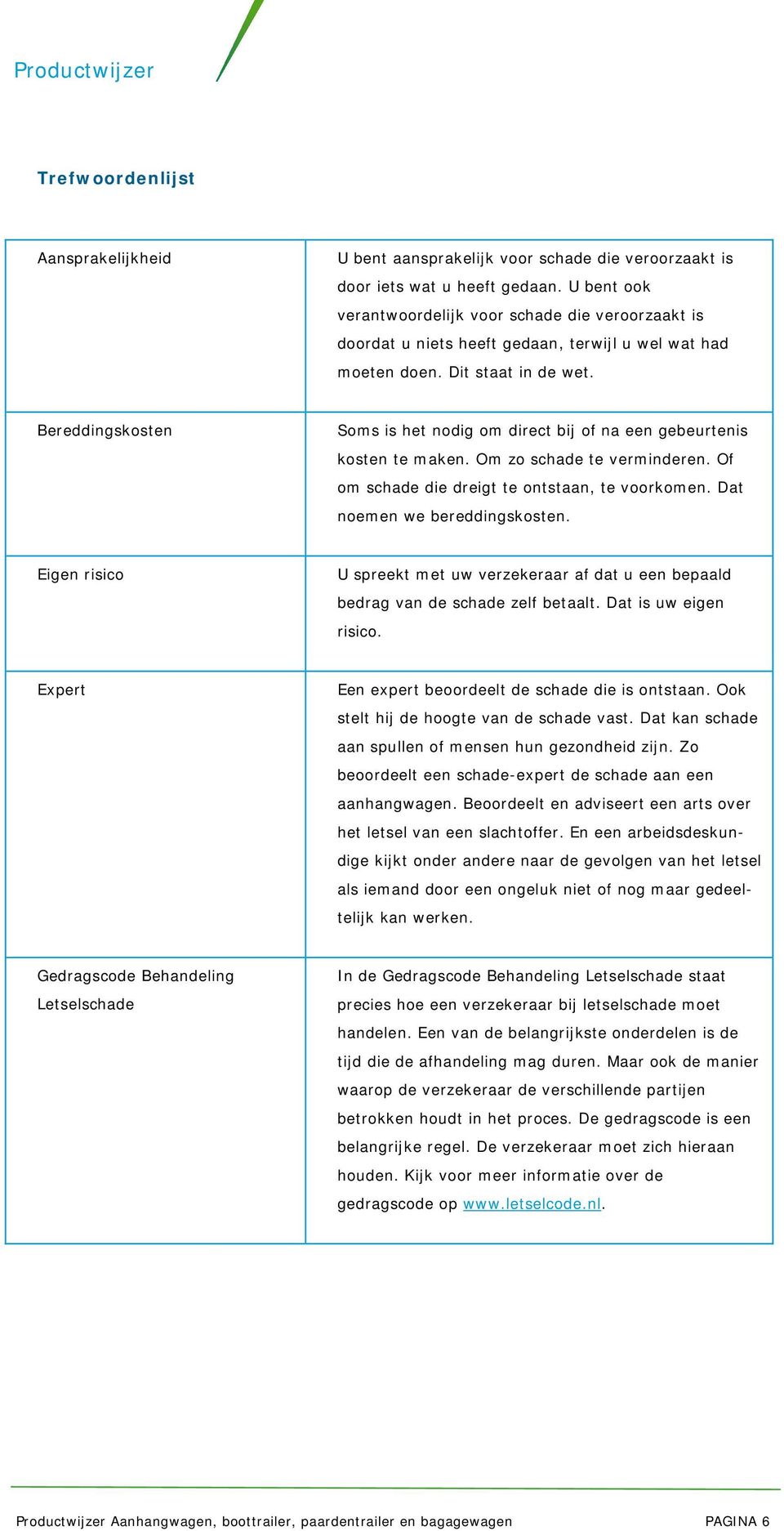 Productwijzer

Trefwoordenlijst

| | |
|---|---|
| Aansprakelijkheid | U bent aansprakelijk voor schade die veroorzaakt is door iets wat u heeft gedaan. U bent ook verantwoordelijk voor schade die veroorzaakt is doordat u niets heeft gedaan, terwijl u wel wat had moeten doen. Dit staat in de wet. |
| Bereddingskosten | Soms is het nodig om direct bij of na een gebeurtenis kosten te maken. Om zo schade te verminderen. Of om schade die dreigt te ontstaan, te voorkomen. Dat noemen we bereddingskosten. |
| Eigen risico | U spreekt met uw verzekeraar af dat u een bepaald bedrag van de schade zelf betaalt. Dat is uw eigen risico. |
| Expert | Een expert beoordeelt de schade die is ontstaan. Ook stelt hij de hoogte van de schade vast. Dat kan schade aan spullen of mensen hun gezondheid zijn. Zo beoordeelt een schade-expert de schade aan een aanhangwagen. Beoordeelt en adviseert een arts over het letsel van een slachtoffer. En een arbeidsdeskundige kijkt onder andere naar de gevolgen van het letsel als iemand door een ongeluk niet of nog maar gedeeltelijk kan werken. |
| Gedragscode Behandeling Letselschade | In de Gedragscode Behandeling Letselschade staat precies hoe een verzekeraar bij letselschade moet handelen. Een van de belangrijkste onderdelen is de tijd die de afhandeling mag duren. Maar ook de manier waarop de verzekeraar de verschillende partijen betrokken houdt in het proces. De gedragscode is een belangrijke regel. De verzekeraar moet zich hieraan houden. Kijk voor meer informatie over de gedragscode op www.letselcode.nl. |

Productwijzer Aanhangwagen, boottrailer, paardentrailer en bagagewagen PAGINA 6